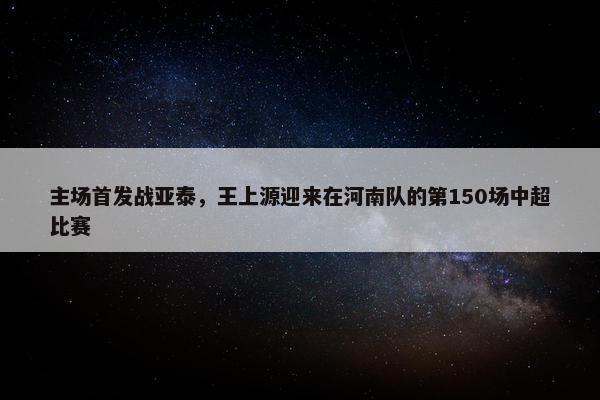 主场首发战亚泰，王上源迎来在河南队的第150场中超比赛